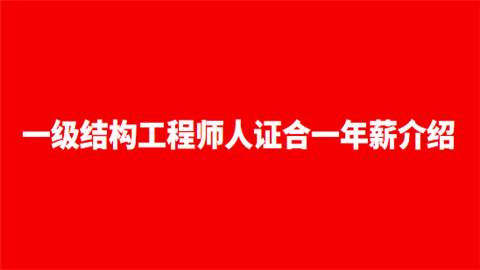 一级结构工程师人证合一年薪介绍